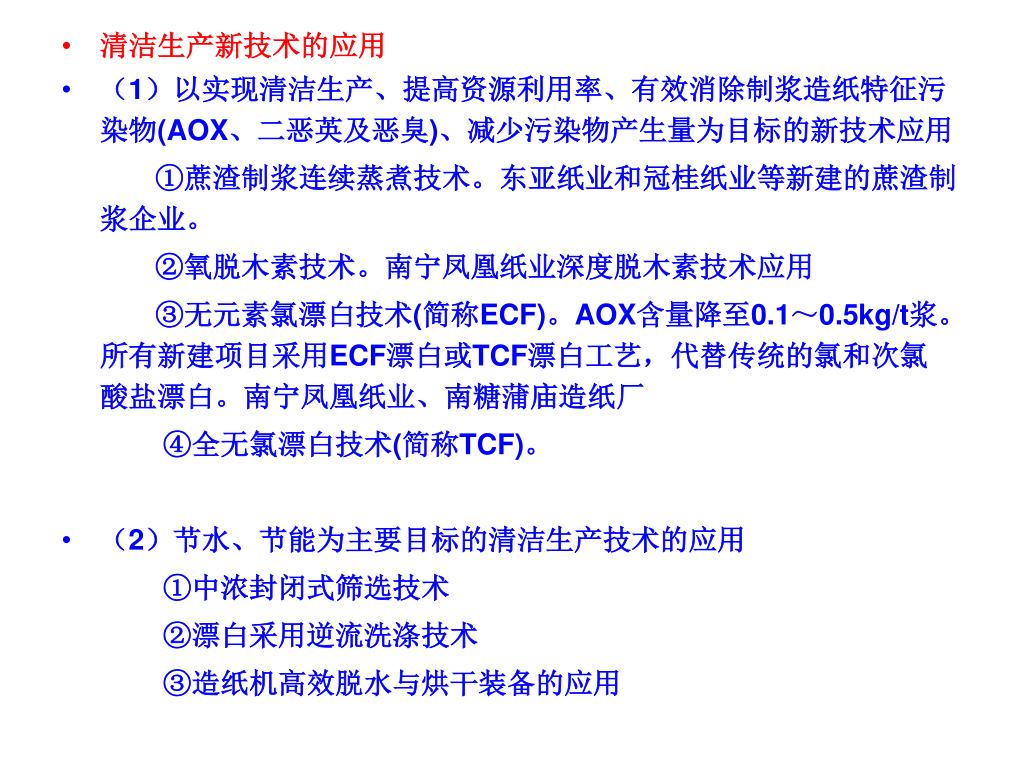 • 清洁生产新技术的应用

• （1）以实现清洁生产、提高资源利用率、有效消除制浆造纸特征污染物(AOX、二恶英及恶臭)、减少污染物产生量为目标的新技术应用

①蔗渣制浆连续蒸煮技术。东亚纸业和冠桂纸业等新建的蔗渣制浆企业。

②氧脱木素技术。南宁凤凰纸业深度脱木素技术应用

③无元素氯漂白技术(简称ECF)。AOX含量降至0.1～0.5kg/t浆。所有新建项目采用ECF漂白或TCF漂白工艺，代替传统的氯和次氯酸盐漂白。南宁凤凰纸业、南糖蒲庙造纸厂

④全无氯漂白技术(简称TCF)。

• （2）节水、节能为主要目标的清洁生产技术的应用

①中浓封闭式筛选技术

②漂白采用逆流洗涤技术

③造纸机高效脱水与烘干装备的应用